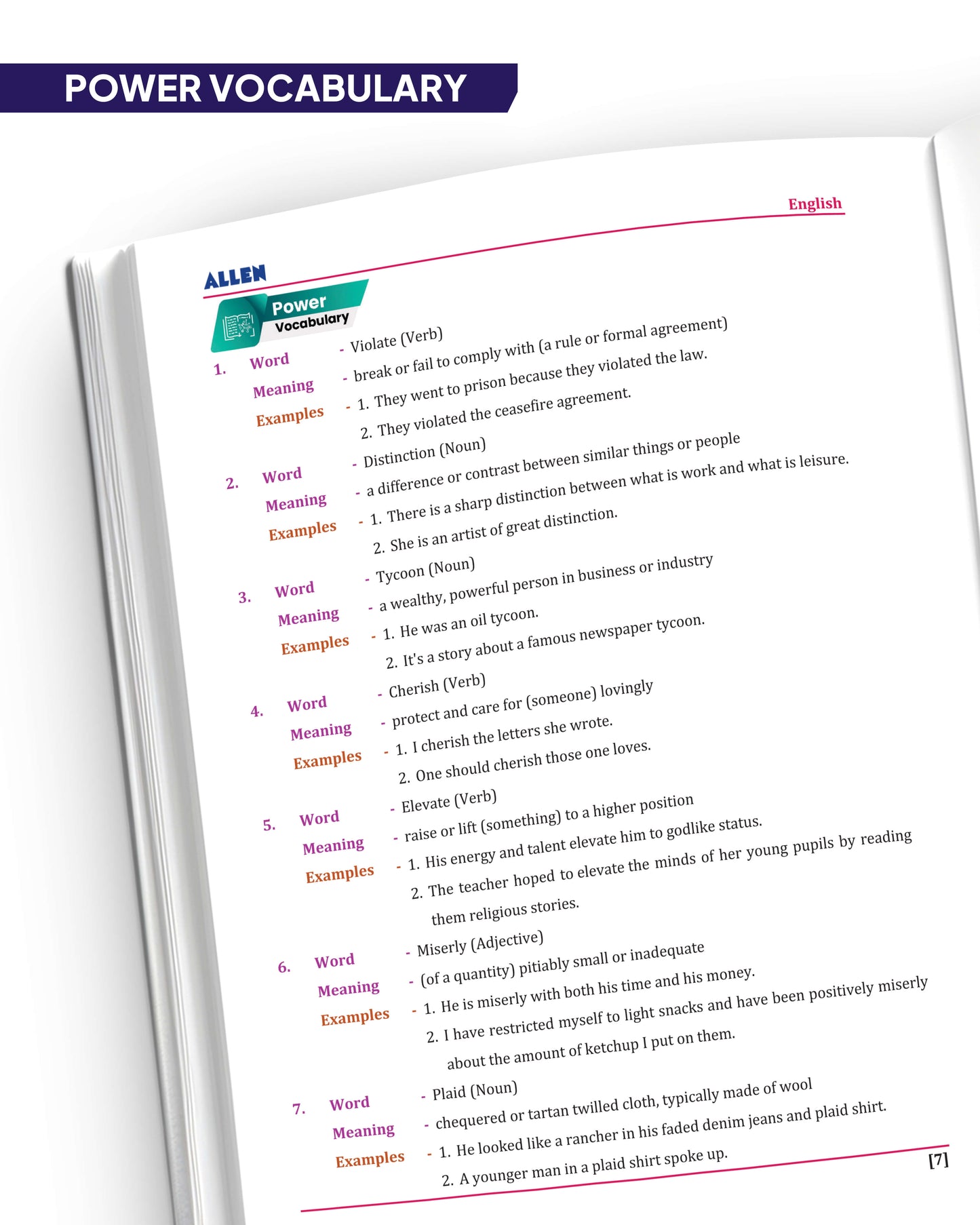 POWER VOCABULARY

English

ALLEN

Power Vocabulary

1. Word - Violate (Verb)
Meaning - break or fail to comply with (a rule or formal agreement)
Examples - 1. They went to prison because they violated the law.
2. They violated the ceasefire agreement.

2. Word - Distinction (Noun)
Meaning - a difference or contrast between similar things or people
Examples - 1. There is a sharp distinction between what is work and what is leisure.
2. She is an artist of great distinction.

3. Word - Tycoon (Noun)
Meaning - a wealthy, powerful person in business or industry
Examples - 1. He was an oil tycoon.
2. It's a story about a famous newspaper tycoon.

4. Word - Cherish (Verb)
Meaning - protect and care for (someone) lovingly
Examples - 1. I cherish the letters she wrote.
2. One should cherish those one loves.

5. Word - Elevate (Verb)
Meaning - raise or lift (something) to a higher position
Examples - 1. His energy and talent elevate him to godlike status.
2. The teacher hoped to elevate the minds of her young pupils by reading them religious stories.

6. Word - Miserly (Adjective)
Meaning - (of a quantity) pitiably small or inadequate
Examples - 1. He is miserly with both his time and his money.
2. I have restricted myself to light snacks and have been positively miserly about the amount of ketchup I put on them.

7. Word - Plaid (Noun)
Meaning - chequered or tartan twilled cloth, typically made of wool
Examples - 1. He looked like a rancher in his faded denim jeans and plaid shirt.
2. A younger man in a plaid shirt spoke up.

[7]